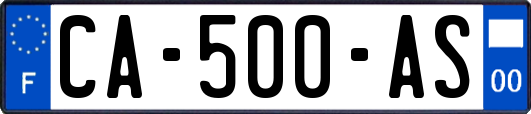 F

CA-500-AS

00